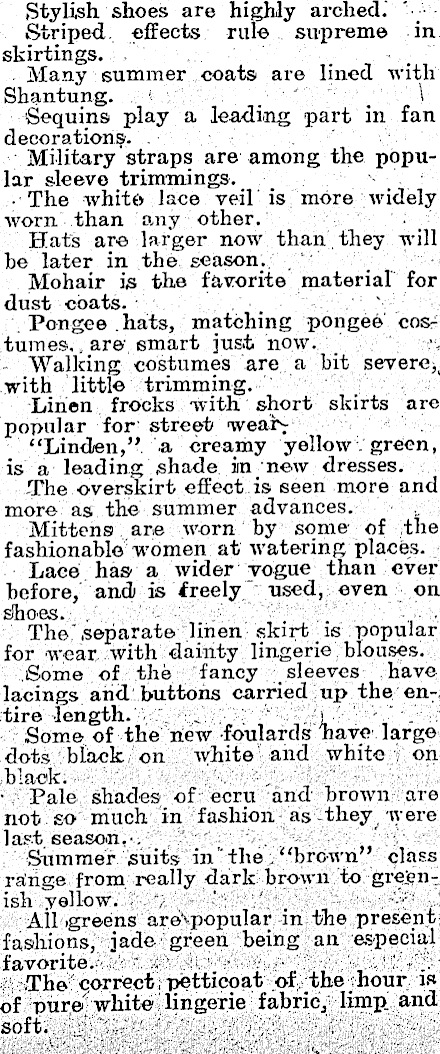 Stylish shoes are highly arched.

Striped effects rule supreme in skirtings.

Many summer coats are lined with Shantung.

Sequins play a leading part in fan decorations.

Military straps are among the popular sleeve trimmings.

The white lace veil is more widely worn than any other.

Hats are larger now than they will be later in the season.

Mohair is the favorite material for dust coats.

Pongee hats, matching pongee costumes, are smart just now.

Walking costumes are a bit severe, with little trimming.

Linen frocks with short skirts are popular for street wear.

"Linden," a creamy yellow green, is a leading shade in new dresses.

The overskirt effect is seen more and more as the summer advances.

Mittens are worn by some of the fashionable women at watering places.

Lace has a wider vogue than ever before, and is freely used, even on shoes.

The separate linen skirt is popular for wear with dainty lingerie blouses.

Some of the fancy sleeves have lacings and buttons carried up the entire length.

Some of the new foulards have large dots black on white and white on black.

Pale shades of ecru and brown are not so much in fashion as they were last season.

Summer suits in the "brown" class range from really dark brown to greenish yellow.

All greens are popular in the present fashions, jade green being an especial favorite.

The correct petticoat of the hour is of pure white lingerie fabric, limp and soft.